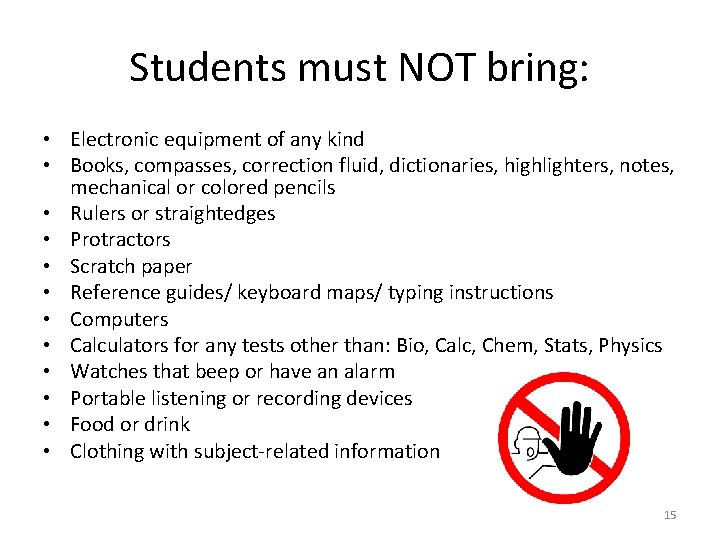 Students must NOT bring:

• Electronic equipment of any kind
• Books, compasses, correction fluid, dictionaries, highlighters, notes, mechanical or colored pencils
• Rulers or straightedges
• Protractors
• Scratch paper
• Reference guides/ keyboard maps/ typing instructions
• Computers
• Calculators for any tests other than: Bio, Calc, Chem, Stats, Physics
• Watches that beep or have an alarm
• Portable listening or recording devices
• Food or drink
• Clothing with subject-related information

15